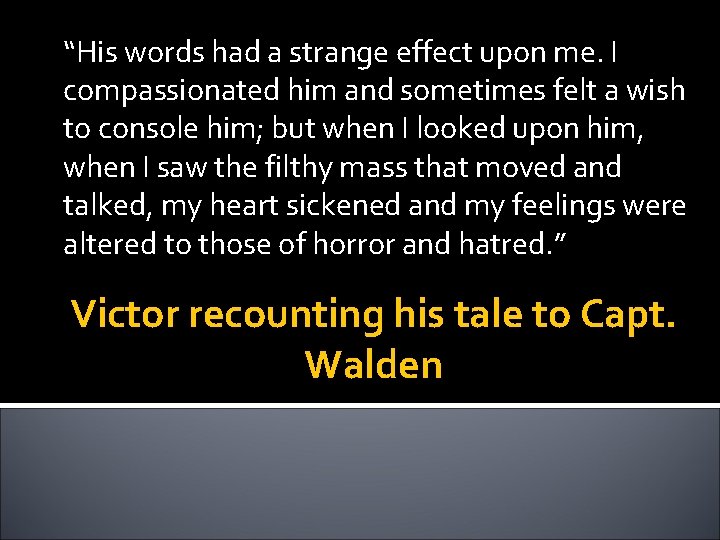 “His words had a strange effect upon me. I compassionated him and sometimes felt a wish to console him; but when I looked upon him, when I saw the filthy mass that moved and talked, my heart sickened and my feelings were altered to those of horror and hatred.”

Victor recounting his tale to Capt. Walden